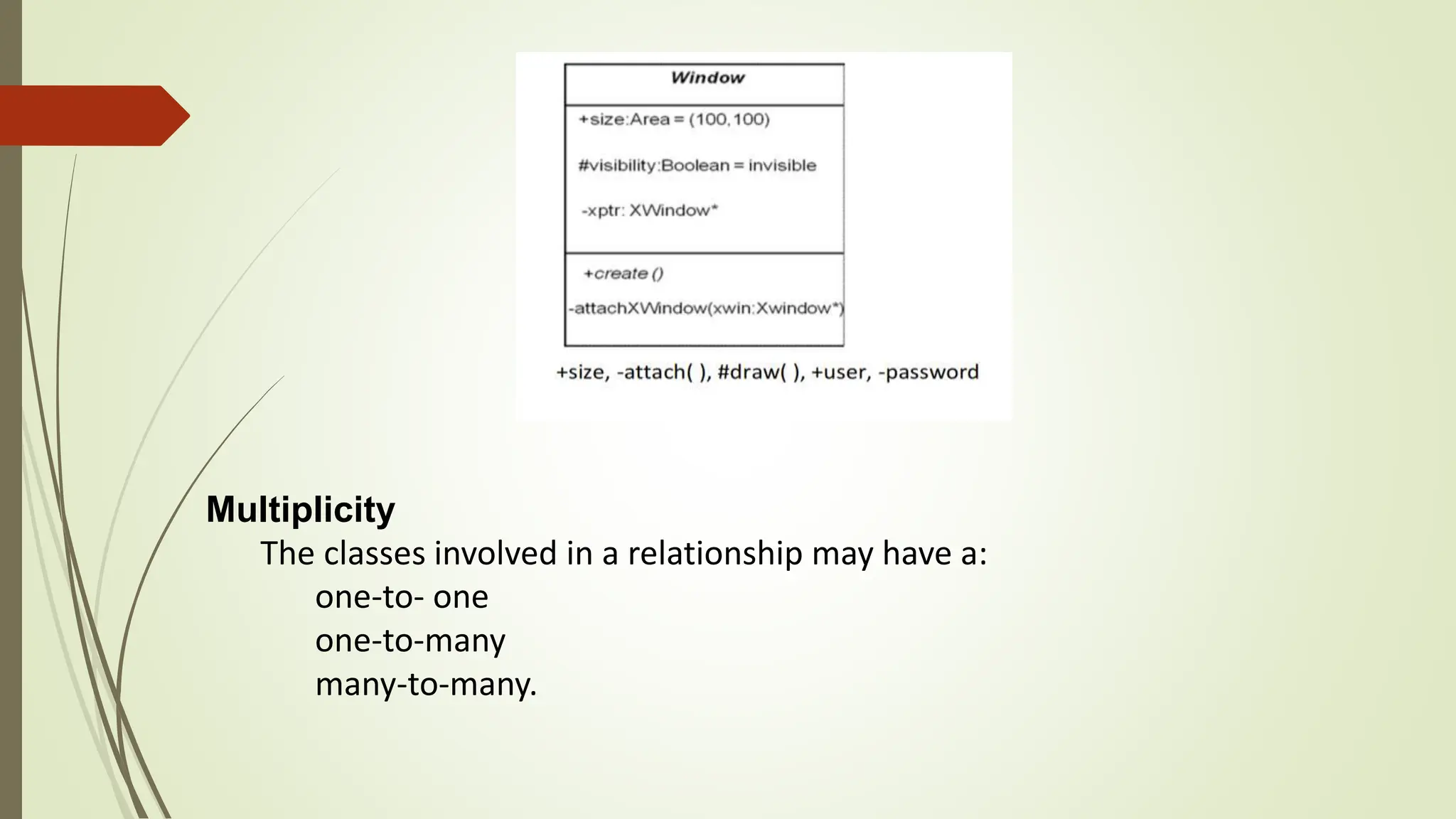 Window

+size:Area = (100,100)

#visibility:Boolean = invisible

-xptr: XWindow*

+create ()

-attachXWindow(xwin:Xwindow*)

+size, -attach( ), #draw( ), +user, -password

Multiplicity

The classes involved in a relationship may have a:

one-to- one

one-to-many

many-to-many.